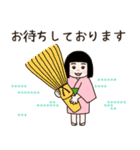 お待ちしております